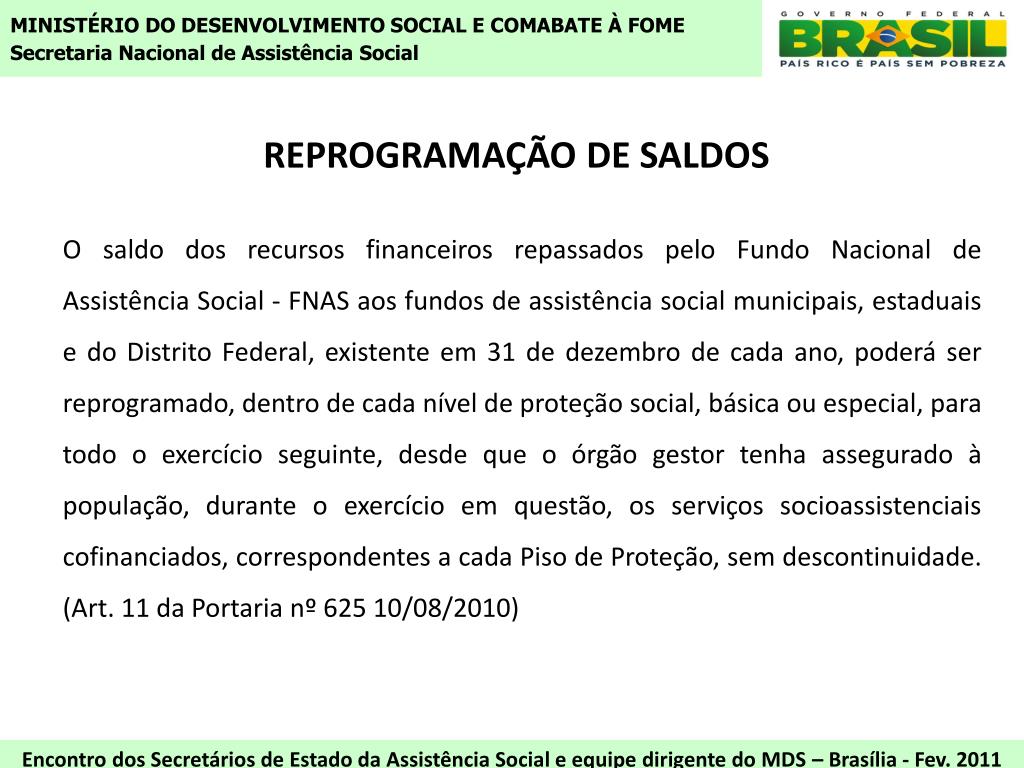 MINISTÉRIO DO DESENVOLVIMENTO SOCIAL E COMABATE À FOME
Secretaria Nacional de Assistência Social

GOVERNO FEDERAL
BRASIL
PAÍS RICO É PAÍS SEM POBREZA

REPROGRAMAÇÃO DE SALDOS

O saldo dos recursos financeiros repassados pelo Fundo Nacional de Assistência Social - FNAS aos fundos de assistência social municipais, estaduais e do Distrito Federal, existente em 31 de dezembro de cada ano, poderá ser reprogramado, dentro de cada nível de proteção social, básica ou especial, para todo o exercício seguinte, desde que o órgão gestor tenha assegurado à população, durante o exercício em questão, os serviços socioassistenciais cofinanciados, correspondentes a cada Piso de Proteção, sem descontinuidade. (Art. 11 da Portaria nº 625 10/08/2010)

Encontro dos Secretários de Estado da Assistência Social e equipe dirigente do MDS – Brasília - Fev. 2011